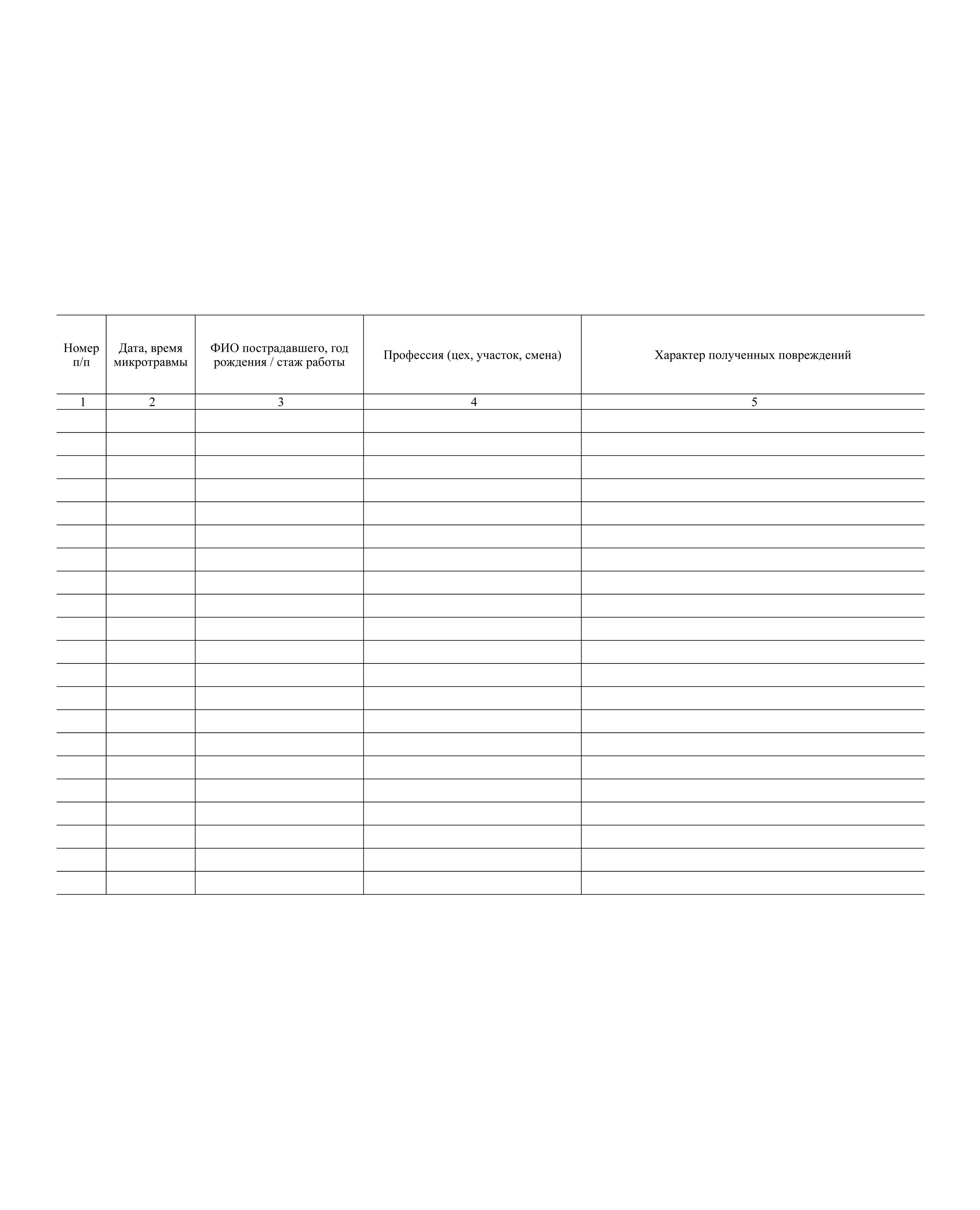 | Номер п/п | Дата, время микротравмы | ФИО пострадавшего, год рождения / стаж работы | Профессия (цех, участок, смена) | Характер полученных повреждений |
|---|---|---|---|---|
| 1 | 2 | 3 | 4 | 5 |
| | | | | |
| | | | | |
| | | | | |
| | | | | |
| | | | | |
| | | | | |
| | | | | |
| | | | | |
| | | | | |
| | | | | |
| | | | | |
| | | | | |
| | | | | |
| | | | | |
| | | | | |
| | | | | |
| | | | | |
| | | | | |
| | | | | |
| | | | | |
| | | | | |